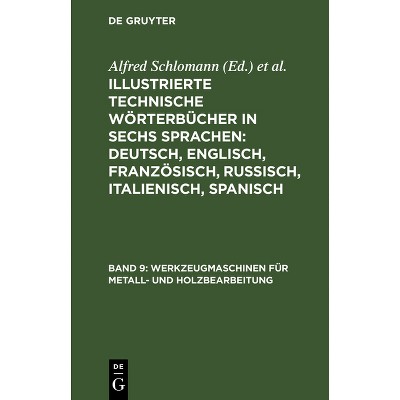 DE GRUYTER

Alfred Schlomann (Ed.) et al.

ILLUSTRIERTE TECHNISCHE WÖRTERBÜCHER IN SECHS SPRACHEN: DEUTSCH, ENGLISCH, FRANZÖSISCH, RUSSISCH, ITALIENISCH, SPANISCH

BAND 9: WERKZEUGMASCHINEN FÜR METALL- UND HOLZBEARBEITUNG

DE
G